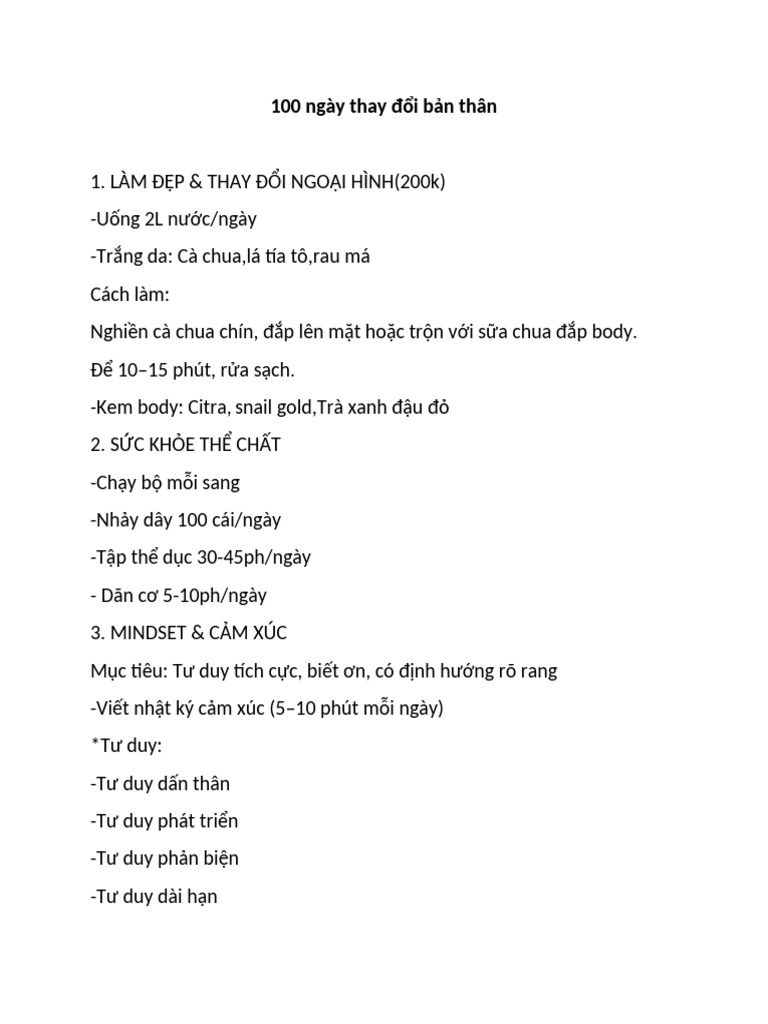 100 ngày thay đổi bản thân

1. LÀM ĐẸP & THAY ĐỔI NGOẠI HÌNH(200k)

-Uống 2L nước/ngày

-Trắng da: Cà chua,lá tía tô,rau má

Cách làm:

Nghiền cà chua chín, đắp lên mặt hoặc trộn với sữa chua đắp body.

Để 10–15 phút, rửa sạch.

-Kem body: Citra, snail gold,Trà xanh đậu đỏ

2. SỨC KHỎE THỂ CHẤT

-Chạy bộ mỗi sang

-Nhảy dây 100 cái/ngày

-Tập thể dục 30-45ph/ngày

- Dãn cơ 5-10ph/ngày

3. MINDSET & CẢM XÚC

Mục tiêu: Tư duy tích cực, biết ơn, có định hướng rõ rang

-Viết nhật ký cảm xúc (5–10 phút mỗi ngày)

*Tư duy:

-Tư duy dấn thân

-Tư duy phát triển

-Tư duy phản biện

-Tư duy dài hạn